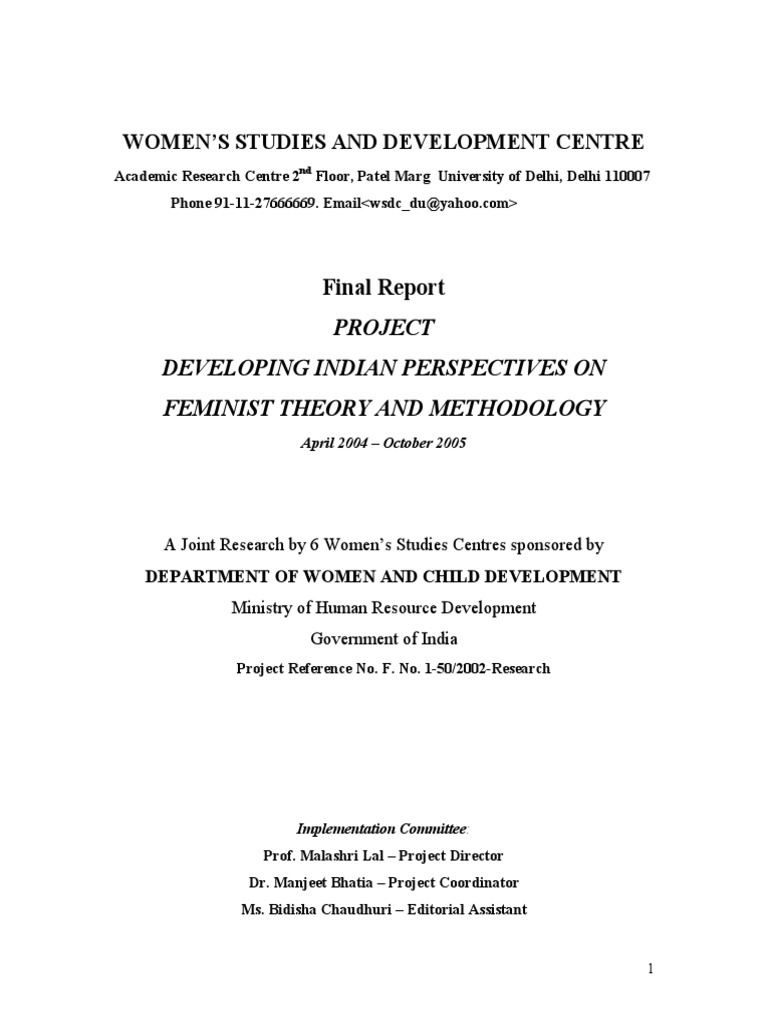 WOMEN'S STUDIES AND DEVELOPMENT CENTRE

Academic Research Centre 2$^{nd}$ Floor, Patel Marg University of Delhi, Delhi 110007

Phone 91-11-27666669. Email<wsdc_du@yahoo.com>

Final Report

PROJECT

DEVELOPING INDIAN PERSPECTIVES ON

FEMINIST THEORY AND METHODOLOGY

April 2004 – October 2005

A Joint Research by 6 Women's Studies Centres sponsored by

DEPARTMENT OF WOMEN AND CHILD DEVELOPMENT

Ministry of Human Resource Development

Government of India

Project Reference No. F. No. 1-50/2002-Research

Implementation Committee:

Prof. Malashri Lal – Project Director

Dr. Manjeet Bhatia – Project Coordinator

Ms. Bidisha Chaudhuri – Editorial Assistant

1